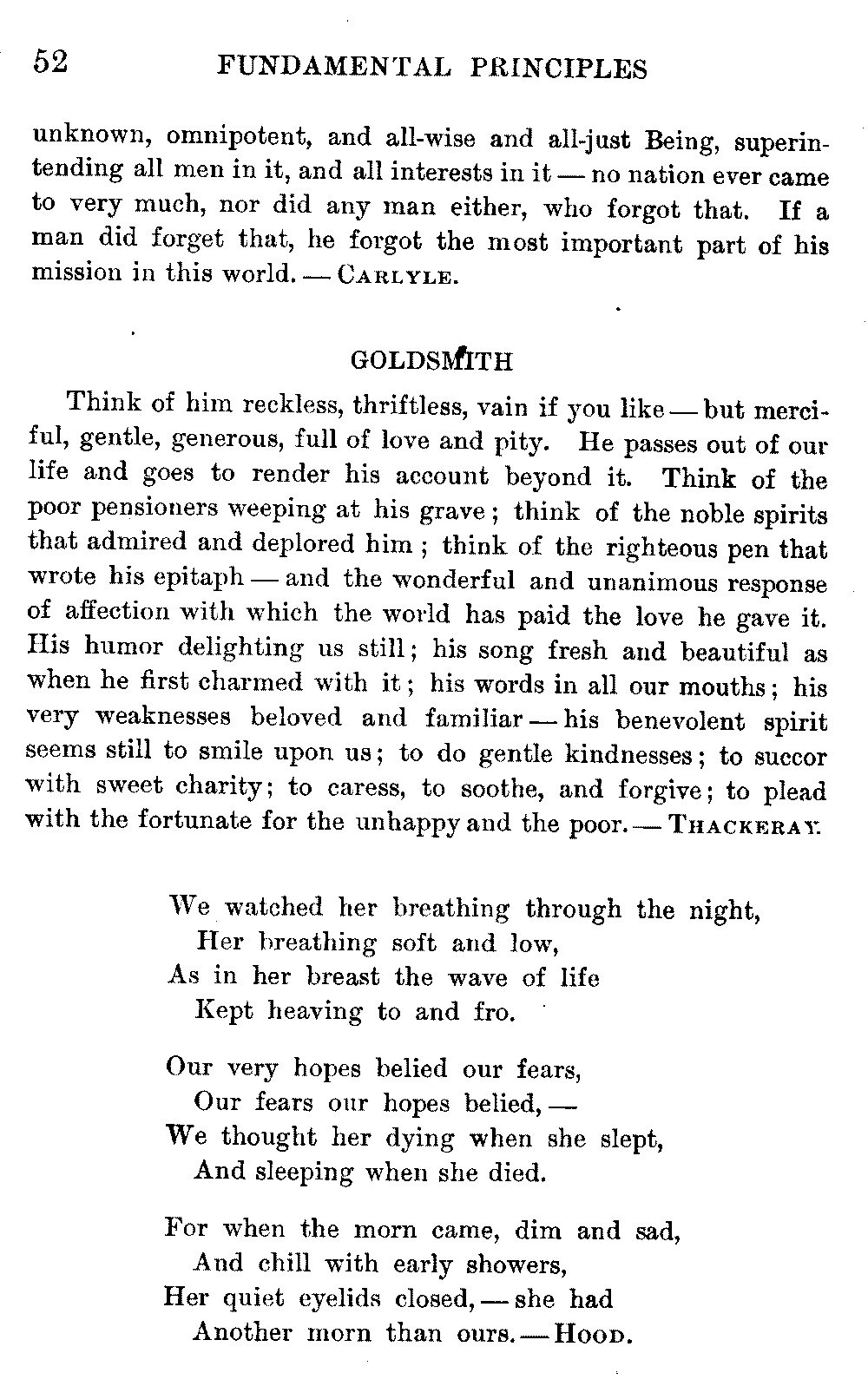 52 FUNDAMENTAL PRINCIPLES

unknown, omnipotent, and all-wise and all-just Being, superintending all men in it, and all interests in it — no nation ever came to very much, nor did any man either, who forgot that. If a man did forget that, he forgot the most important part of his mission in this world. — CARLYLE.

GOLDSMITH

Think of him reckless, thriftless, vain if you like — but merciful, gentle, generous, full of love and pity. He passes out of our life and goes to render his account beyond it. Think of the poor pensioners weeping at his grave; think of the noble spirits that admired and deplored him; think of the righteous pen that wrote his epitaph — and the wonderful and unanimous response of affection with which the world has paid the love he gave it. His humor delighting us still; his song fresh and beautiful as when he first charmed with it; his words in all our mouths; his very weaknesses beloved and familiar — his benevolent spirit seems still to smile upon us; to do gentle kindnesses; to succor with sweet charity; to caress, to soothe, and forgive; to plead with the fortunate for the unhappy and the poor. — THACKERAY.

We watched her breathing through the night,
Her breathing soft and low,
As in her breast the wave of life
Kept heaving to and fro.

Our very hopes belied our fears,
Our fears our hopes belied, —
We thought her dying when she slept,
And sleeping when she died.

For when the morn came, dim and sad,
And chill with early showers,
Her quiet eyelids closed, — she had
Another morn than ours. — HOOD.